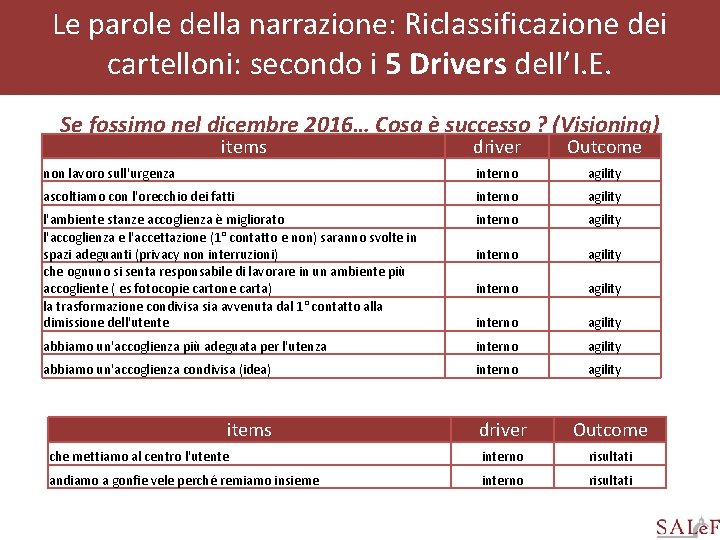 Le parole della narrazione: Riclassificazione dei cartelloni: secondo i 5 Drivers dell'I.E.

Se fossimo nel dicembre 2016... Cosa è successo ? (Visioning)

| items | driver | Outcome |
|---|---|---|
| non lavoro sull'urgenza | interno | agility |
| ascoltiamo con l'orecchio dei fatti | interno | agility |
| l'ambiente stanze accoglienza è migliorato | interno | agility |
| l'accoglienza e l'accettazione (1° contatto e non) saranno svolte in spazi adeguanti (privacy non interruzioni) | interno | agility |
| che ognuno si senta responsabile di lavorare in un ambiente più accogliente ( es fotocopie cartone carta) | interno | agility |
| la trasformazione condivisa sia avvenuta dal 1° contatto alla dimissione dell'utente | interno | agility |
| abbiamo un'accoglienza più adeguata per l'utenza | interno | agility |
| abbiamo un'accoglienza condivisa (idea) | interno | agility |

| items | driver | Outcome |
|---|---|---|
| che mettiamo al centro l'utente | interno | risultati |
| andiamo a gonfie vele perché remiamo insieme | interno | risultati |

SALeF